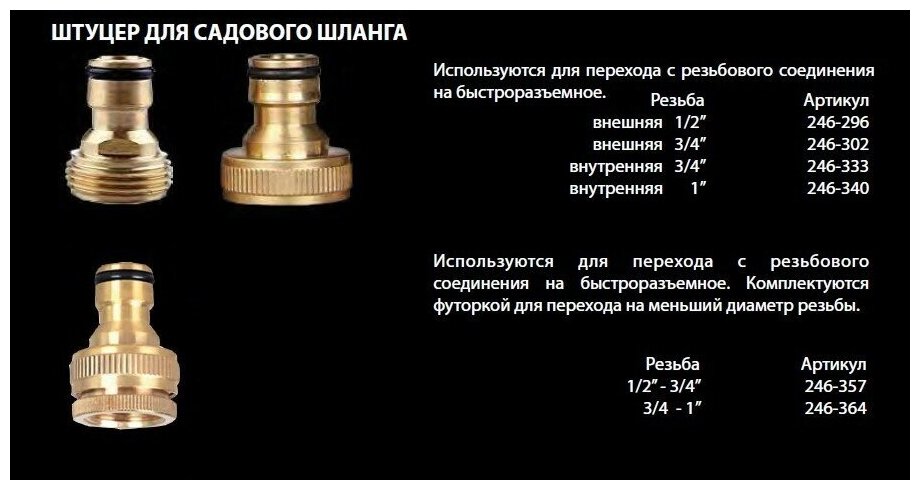 ШТУЦЕР ДЛЯ САДОВОГО ШЛАНГА

Используются для перехода с резьбового соединения на быстроразъемное.

| Резьба | Артикул |
|---|---|
| внешняя 1/2" | 246-296 |
| внешняя 3/4" | 246-302 |
| внутренняя 3/4" | 246-333 |
| внутренняя 1" | 246-340 |

Используются для перехода с резьбового соединения на быстроразъемное. Комплектуются футоркой для перехода на меньший диаметр резьбы.

| Резьба | Артикул |
|---|---|
| 1/2" - 3/4" | 246-357 |
| 3/4 - 1" | 246-364 |